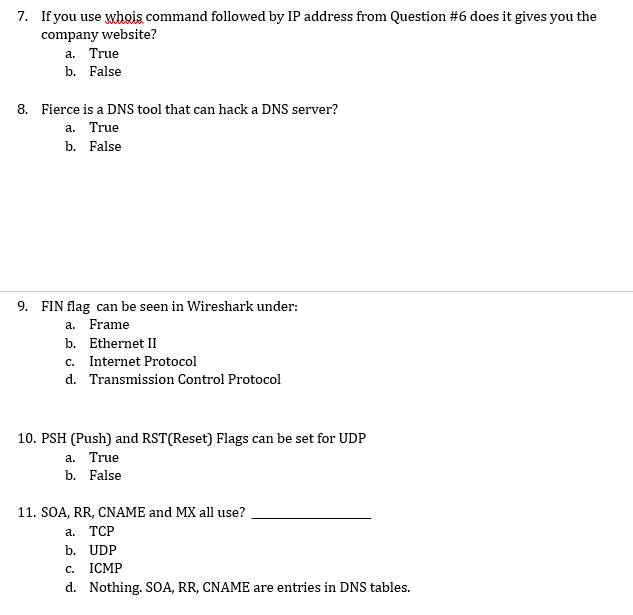 7. If you use whois command followed by IP address from Question #6 does it gives you the company website?
a. True
b. False

8. Fierce is a DNS tool that can hack a DNS server?
a. True
b. False

9. FIN flag can be seen in Wireshark under:
a. Frame
b. Ethernet II
c. Internet Protocol
d. Transmission Control Protocol

10. PSH (Push) and RST(Reset) Flags can be set for UDP
a. True
b. False

11. SOA, RR, CNAME and MX all use? ________________
a. TCP
b. UDP
c. ICMP
d. Nothing. SOA, RR, CNAME are entries in DNS tables.